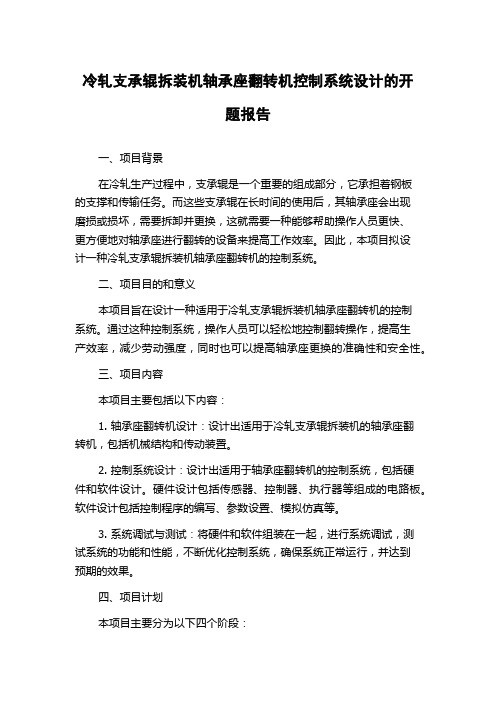 冷轧支承辊拆装机轴承座翻转机控制系统设计的开题报告

一、项目背景

在冷轧生产过程中，支承辊是一个重要的组成部分，它承担着钢板的支撑和传输任务。而这些支承辊在长时间的使用后，其轴承座会出现磨损或损坏，需要拆卸并更换，这就需要一种能够帮助操作人员更快、更方便地对轴承座进行翻转的设备来提高工作效率。因此，本项目拟设计一种冷轧支承辊拆装机轴承座翻转机的控制系统。

二、项目目的和意义

本项目旨在设计一种适用于冷轧支承辊拆装机轴承座翻转机的控制系统。通过这种控制系统，操作人员可以轻松地控制翻转操作，提高生产效率，减少劳动强度，同时也可以提高轴承座更换的准确性和安全性。

三、项目内容

本项目主要包括以下内容：

1. 轴承座翻转机设计：设计出适用于冷轧支承辊拆装机的轴承座翻转机，包括机械结构和传动装置。

2. 控制系统设计：设计出适用于轴承座翻转机的控制系统，包括硬件和软件设计。硬件设计包括传感器、控制器、执行器等组成的电路板。软件设计包括控制程序的编写、参数设置、模拟仿真等。

3. 系统调试与测试：将硬件和软件组装在一起，进行系统调试，测试系统的功能和性能，不断优化控制系统，确保系统正常运行，并达到预期的效果。

四、项目计划

本项目主要分为以下四个阶段：